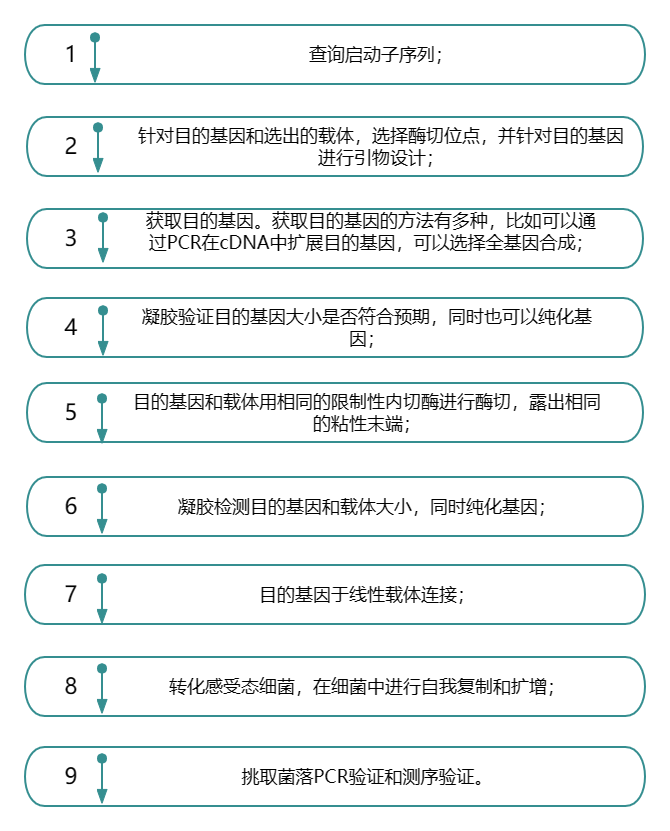 1

查询启动子序列;

2

针对目的基因和选出的载体，选择酶切位点，并针对目的基因进行引物设计;

3

获取目的基因。获取目的基因的方法有多种，比如可以通过PCR在cDNA中扩展目的基因，可以选择全基因合成;

4

凝胶验证目的基因大小是否符合预期，同时也可以纯化基因;

5

目的基因和载体用相同的限制性内切酶进行酶切，露出相同的粘性末端;

6

凝胶检测目的基因和载体大小，同时纯化基因;

7

目的基因于线性载体连接;

8

转化感受态细菌，在细菌中进行自我复制和扩增;

9

挑取菌落PCR验证和测序验证。